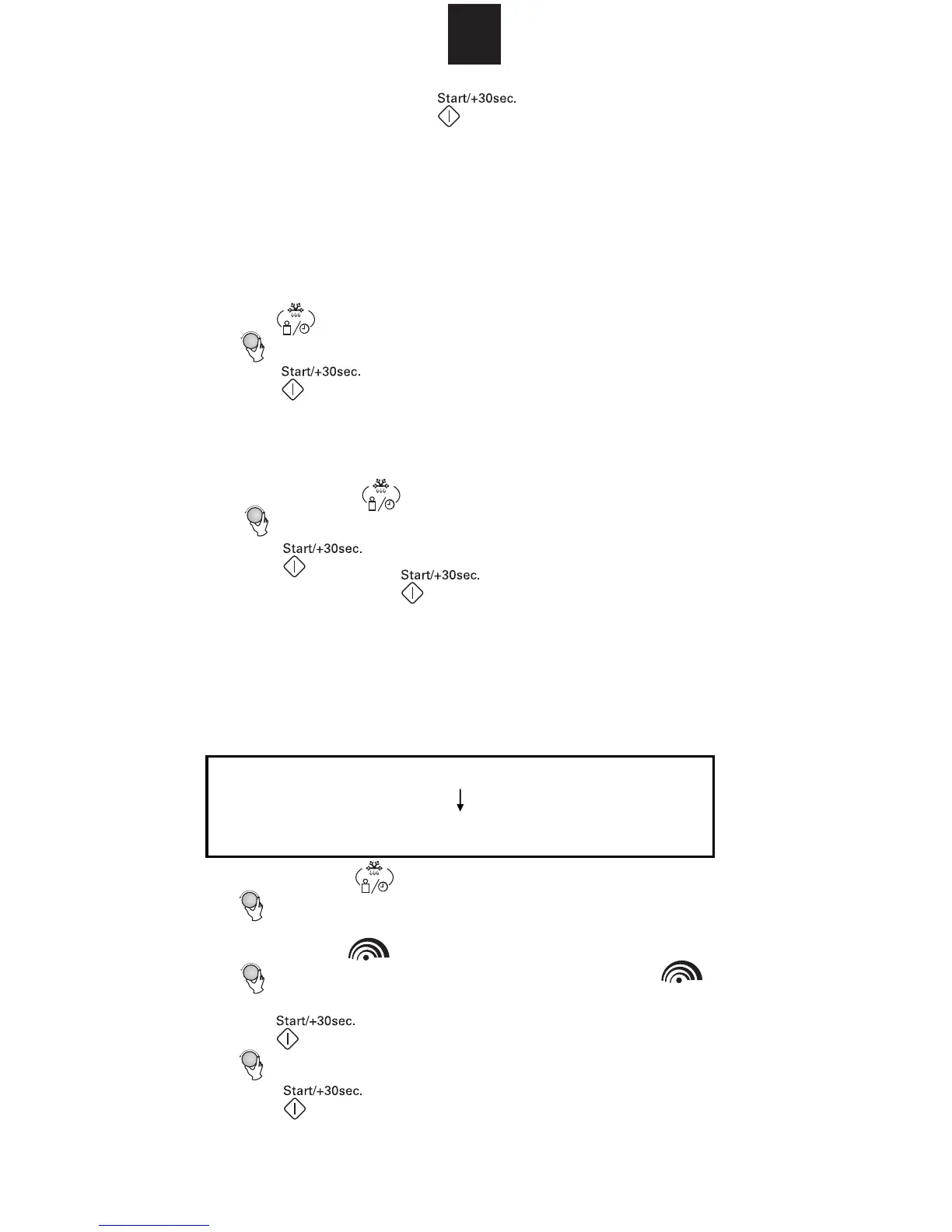 Start/+30sec.

Start/+30sec.

Start/+30sec.

Start/+30sec.

Start/+30sec.

Start/+30sec.